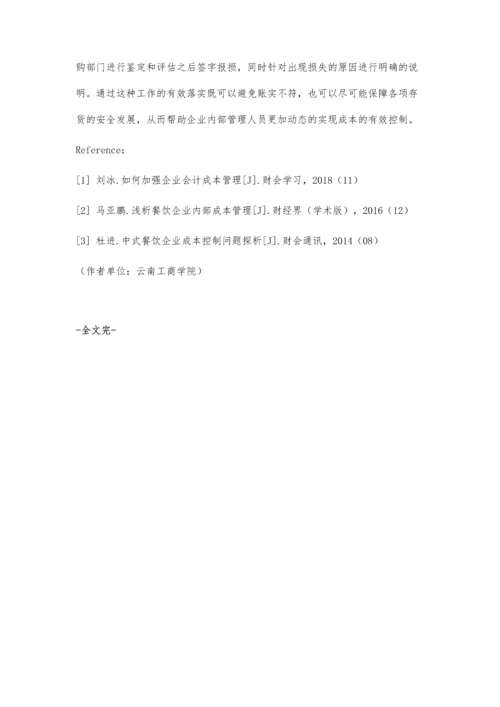 购部门进行鉴定和评估之后签字报损，同时针对出现损失的原因进行明确的说明。通过这种工作的有效落实既可以避免账实不符，也可以尽可能保障各项存货的安全发展，从而帮助企业内部管理人员更加动态的实现成本的有效控制。

Reference：

[1] 刘冰.如何加强企业会计成本管理[J].财会学习，2018（11）

[2] 马亚鹏.浅析餐饮企业内部成本管理[J].财经界（学术版），2016（12）

[3] 杜进.中式餐饮企业成本控制问题探析[J].财会通讯，2014（08）

（作者单位：云南工商学院）

-全文完-